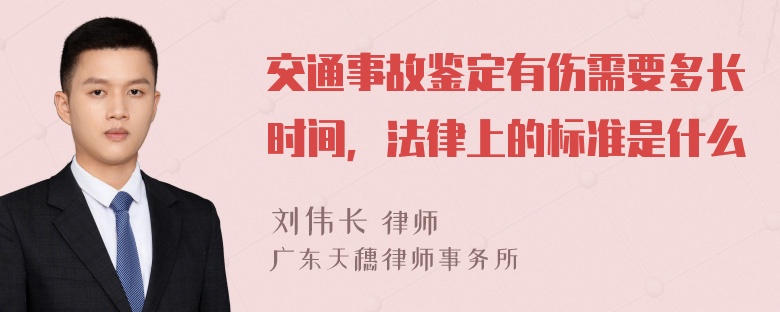 交通事故鉴定有伤需要多长时间，法律上的标准是什么

刘伟长 律师
广东天穗律师事务所